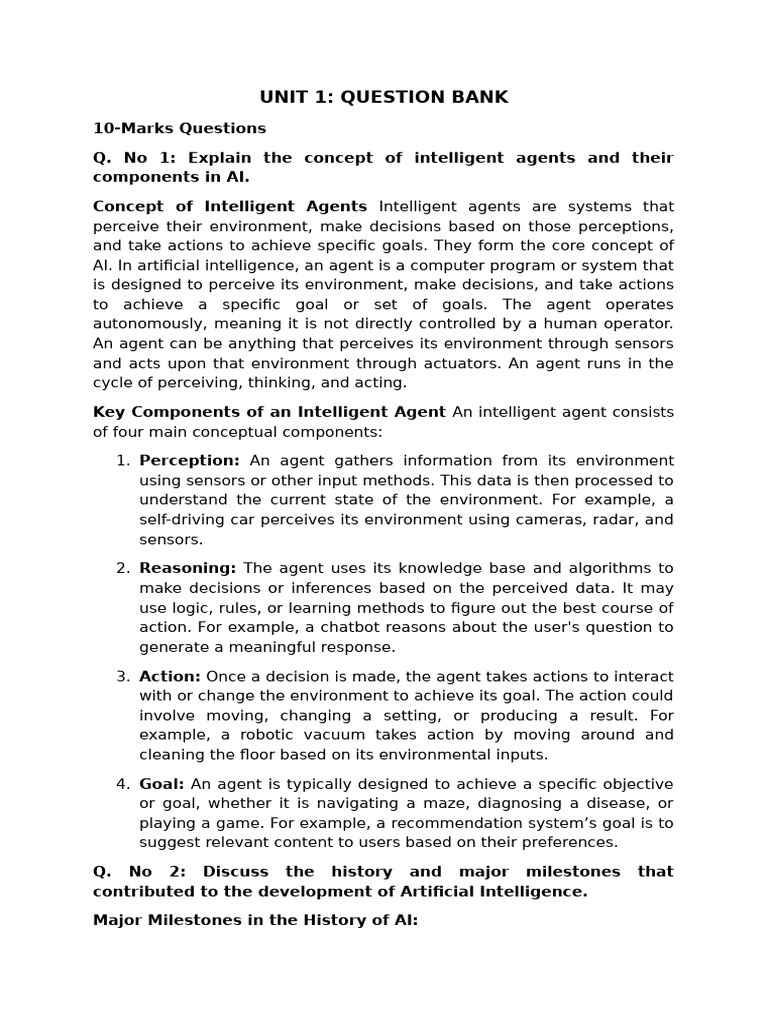 UNIT 1: QUESTION BANK

10-Marks Questions

Q. No 1: Explain the concept of intelligent agents and their components in AI.

Concept of Intelligent Agents Intelligent agents are systems that perceive their environment, make decisions based on those perceptions, and take actions to achieve specific goals. They form the core concept of AI. In artificial intelligence, an agent is a computer program or system that is designed to perceive its environment, make decisions, and take actions to achieve a specific goal or set of goals. The agent operates autonomously, meaning it is not directly controlled by a human operator. An agent can be anything that perceives its environment through sensors and acts upon that environment through actuators. An agent runs in the cycle of perceiving, thinking, and acting.

Key Components of an Intelligent Agent An intelligent agent consists of four main conceptual components:

1. Perception: An agent gathers information from its environment using sensors or other input methods. This data is then processed to understand the current state of the environment. For example, a self-driving car perceives its environment using cameras, radar, and sensors.

2. Reasoning: The agent uses its knowledge base and algorithms to make decisions or inferences based on the perceived data. It may use logic, rules, or learning methods to figure out the best course of action. For example, a chatbot reasons about the user's question to generate a meaningful response.

3. Action: Once a decision is made, the agent takes actions to interact with or change the environment to achieve its goal. The action could involve moving, changing a setting, or producing a result. For example, a robotic vacuum takes action by moving around and cleaning the floor based on its environmental inputs.

4. Goal: An agent is typically designed to achieve a specific objective or goal, whether it is navigating a maze, diagnosing a disease, or playing a game. For example, a recommendation system's goal is to suggest relevant content to users based on their preferences.

Q. No 2: Discuss the history and major milestones that contributed to the development of Artificial Intelligence.

Major Milestones in the History of AI: